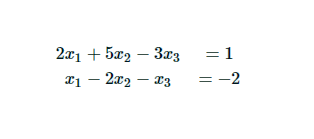 $2x_1 + 5x_2 - 3x_3 = 1$
$x_1 - 2x_2 - x_3 = -2$